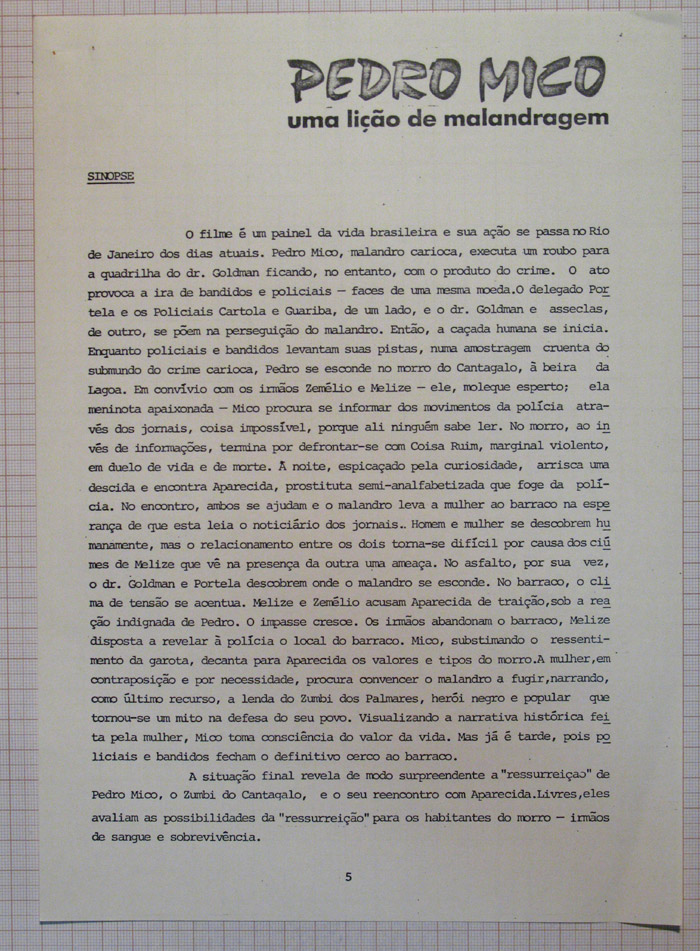 PEDRO MICO
uma lição de malandragem

SINOPSE

O filme é um painel da vida brasileira e sua ação se passa no Rio de Janeiro dos dias atuais. Pedro Mico, malandro carioca, executa um roubo para a quadrilha do dr. Goldman ficando, no entanto, com o produto do crime. O ato provoca a ira de bandidos e policiais — faces de uma mesma moeda.O delegado Portela e os Policiais Cartola e Guariba, de um lado, e o dr. Goldman e asseclas, de outro, se põem na perseguição do malandro. Então, a caçada humana se inicia. Enquanto policiais e bandidos levantam suas pistas, numa amostragem cruenta do submundo do crime carioca, Pedro se esconde no morro do Cantagalo, à beira da Lagoa. Em convívio com os irmãos Zemélio e Melize — ele, moleque esperto; ela meninota apaixonada — Mico procura se informar dos movimentos da polícia através dos jornais, coisa impossível, porque ali ninguém sabe ler. No morro, ao invés de informações, termina por defrontar-se com Coisa Ruim, marginal violento, em duelo de vida e de morte. À noite, espicaçado pela curiosidade, arrisca uma descida e encontra Aparecida, prostituta semi-analfabetizada que foge da polícia. No encontro, ambos se ajudam e o malandro leva a mulher ao barraco na esperança de que esta leia o noticiário dos jornais.. Homem e mulher se descobrem humanamente, mas o relacionamento entre os dois torna-se difícil por causa dos ciúmes de Melize que vê na presença da outra uma ameaça. No asfalto, por sua vez, o dr. Goldman e Portela descobrem onde o malandro se esconde. No barraco, o clima de tensão se acentua. Melize e Zemélio acusam Aparecida de traição,sob a reação indignada de Pedro. O impasse cresce. Os irmãos abandonam o barraco, Melize disposta a revelar à polícia o local do barraco. Mico, substimando o ressentimento da garota, decanta para Aparecida os valores e tipos do morro.A mulher,em contraposição e por necessidade, procura convencer o malandro a fugir,narrando, como último recurso, a lenda do Zumbi dos Palmares, herói negro e popular que tornou-se um mito na defesa do seu povo. Visualizando a narrativa histórica feita pela mulher, Mico toma consciência do valor da vida. Mas já é tarde, pois policiais e bandidos fecham o definitivo cerco ao barraco.

A situação final revela de modo surpreendente a "ressurreição" de Pedro Mico, o Zumbi do Cantagalo, e o seu reencontro com Aparecida.Livres,eles avaliam as possibilidades da "ressurreição" para os habitantes do morro — irmãos de sangue e sobrevivência.

5